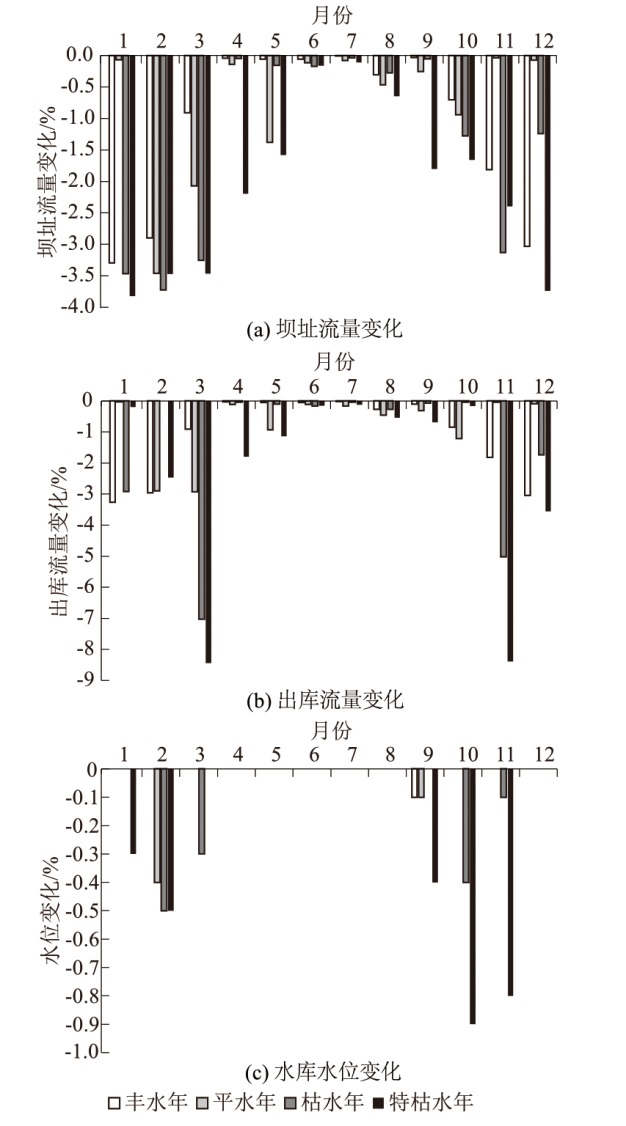 月份

1 2 3 4 5 6 7 8 9 10 11 12

0.0
-0.5
-1.0
-1.5
-2.0
-2.5
-3.0
-3.5
-4.0

坝址流量变化/%

(a) 坝址流量变化

月份

1 2 3 4 5 6 7 8 9 10 11 12

0
-1
-2
-3
-4
-5
-6
-7
-8
-9

出库流量变化/%

(b) 出库流量变化

月份

1 2 3 4 5 6 7 8 9 10 11 12

0
-0.1
-0.2
-0.3
-0.4
-0.5
-0.6
-0.7
-0.8
-0.9
-1.0

水位变化/%

(c) 水库水位变化

□丰水年 ■平水年 ■枯水年 ■特枯水年